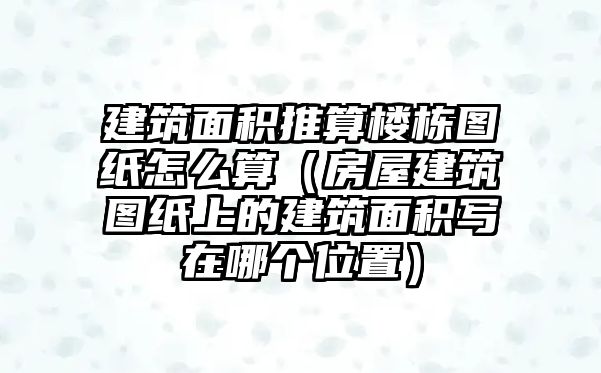 建筑面积推算楼栋图纸怎么算（房屋建筑图纸上的建筑面积写在哪个位置）